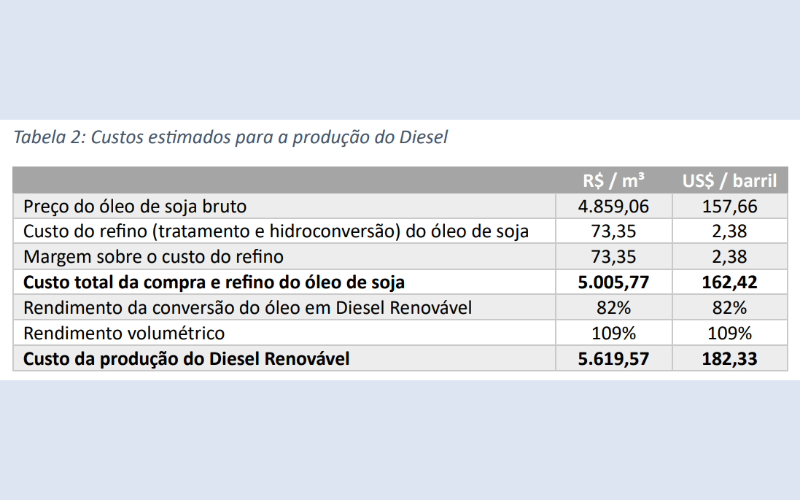 Tabela 2: Custos estimados para a produção do Diesel

| | R$ / m³ | US$ / barril |
|---|---|---|
| Preço do óleo de soja bruto | 4.859,06 | 157,66 |
| Custo do refino (tratamento e hidroconversão) do óleo de soja | 73,35 | 2,38 |
| Margem sobre o custo do refino | 73,35 | 2,38 |
| **Custo total da compra e refino do óleo de soja** | **5.005,77** | **162,42** |
| Rendimento da conversão do óleo em Diesel Renovável | 82% | 82% |
| Rendimento volumétrico | 109% | 109% |
| **Custo da produção do Diesel Renovável** | **5.619,57** | **182,33** |